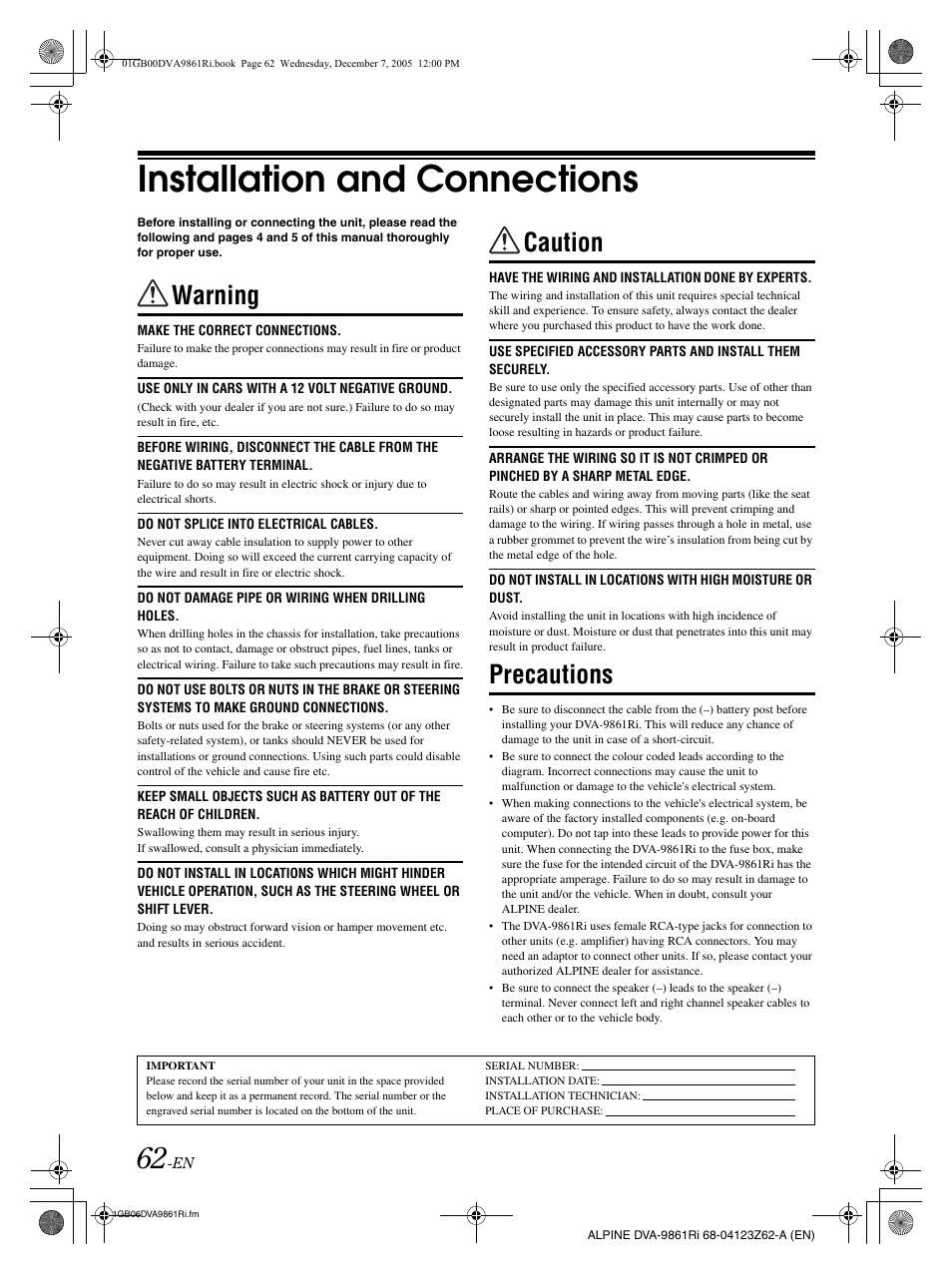 01GB00DVA9861Ri.book Page 62 Wednesday, December 7, 2005 12:00 PM

Installation and Connections

Before installing or connecting the unit, please read the following and pages 4 and 5 of this manual thoroughly for proper use.

Warning

MAKE THE CORRECT CONNECTIONS.
Failure to make the proper connections may result in fire or product damage.

USE ONLY IN CARS WITH A 12 VOLT NEGATIVE GROUND.
(Check with your dealer if you are not sure.) Failure to do so may result in fire, etc.

BEFORE WIRING, DISCONNECT THE CABLE FROM THE NEGATIVE BATTERY TERMINAL.
Failure to do so may result in electric shock or injury due to electrical shorts.

DO NOT SPLICE INTO ELECTRICAL CABLES.
Never cut away cable insulation to supply power to other equipment. Doing so will exceed the current carrying capacity of the wire and result in fire or electric shock.

DO NOT DAMAGE PIPE OR WIRING WHEN DRILLING HOLES.
When drilling holes in the chassis for installation, take precautions so as not to contact, damage or obstruct pipes, fuel lines, tanks or electrical wiring. Failure to take such precautions may result in fire.

DO NOT USE BOLTS OR NUTS IN THE BRAKE OR STEERING SYSTEMS TO MAKE GROUND CONNECTIONS.
Bolts or nuts used for the brake or steering systems (or any other safety-related system), or tanks should NEVER be used for installations or ground connections. Using such parts could disable control of the vehicle and cause fire etc.

KEEP SMALL OBJECTS SUCH AS BATTERY OUT OF THE REACH OF CHILDREN.
Swallowing them may result in serious injury.
If swallowed, consult a physician immediately.

DO NOT INSTALL IN LOCATIONS WHICH MIGHT HINDER VEHICLE OPERATION, SUCH AS THE STEERING WHEEL OR SHIFT LEVER.
Doing so may obstruct forward vision or hamper movement etc. and results in serious accident.

Caution

HAVE THE WIRING AND INSTALLATION DONE BY EXPERTS.
The wiring and installation of this unit requires special technical skill and experience. To ensure safety, always contact the dealer where you purchased this product to have the work done.

USE SPECIFIED ACCESSORY PARTS AND INSTALL THEM SECURELY.
Be sure to use only the specified accessory parts. Use of other than designated parts may damage this unit internally or may not securely install the unit in place. This may cause parts to become loose resulting in hazards or product failure.

ARRANGE THE WIRING SO IT IS NOT CRIMPED OR PINCHED BY A SHARP METAL EDGE.
Route the cables and wiring away from moving parts (like the seat rails) or sharp or pointed edges. This will prevent crimping and damage to the wiring. If wiring passes through a hole in metal, use a rubber grommet to prevent the wire's insulation from being cut by the metal edge of the hole.

DO NOT INSTALL IN LOCATIONS WITH HIGH MOISTURE OR DUST.
Avoid installing the unit in locations with high incidence of moisture or dust. Moisture or dust that penetrates into this unit may result in product failure.

Precautions

• Be sure to disconnect the cable from the (–) battery post before installing your DVA-9861Ri. This will reduce any chance of damage to the unit in case of a short-circuit.
• Be sure to connect the colour coded leads according to the diagram. Incorrect connections may cause the unit to malfunction or damage to the vehicle's electrical system.
• When making connections to the vehicle's electrical system, be aware of the factory installed components (e.g. on-board computer). Do not tap into these leads to provide power for this unit. When connecting the DVA-9861Ri to the fuse box, make sure the fuse for the intended circuit of the DVA-9861Ri has the appropriate amperage. Failure to do so may result in damage to the unit and/or the vehicle. When in doubt, consult your ALPINE dealer.
• The DVA-9861Ri uses female RCA-type jacks for connection to other units (e.g. amplifier) having RCA connectors. You may need an adaptor to connect other units. If so, please contact your authorized ALPINE dealer for assistance.
• Be sure to connect the speaker (–) leads to the speaker (–) terminal. Never connect left and right channel speaker cables to each other or to the vehicle body.

IMPORTANT
Please record the serial number of your unit in the space provided below and keep it as a permanent record. The serial number or the engraved serial number is located on the bottom of the unit.

SERIAL NUMBER:
INSTALLATION DATE:
INSTALLATION TECHNICIAN:
PLACE OF PURCHASE:

62-EN

01GB06DVA9861Ri.fm

ALPINE DVA-9861Ri 68-04123Z62-A (EN)